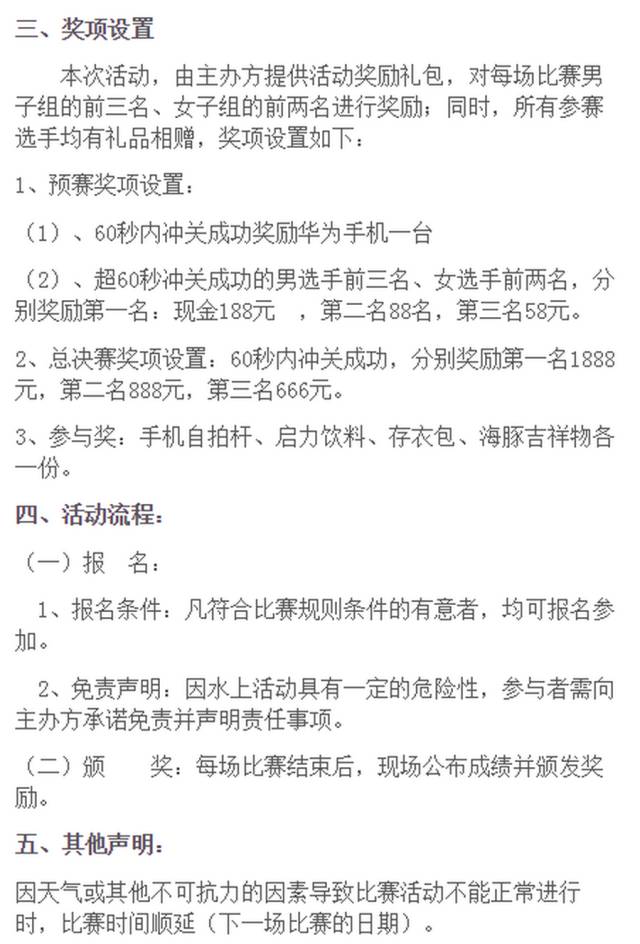 三、奖项设置

本次活动，由主办方提供活动奖励礼包，对每场比赛男子组的前三名、女子组的前两名进行奖励；同时，所有参赛选手均有礼品相赠，奖项设置如下：

1、预赛奖项设置：

（1）、60秒内冲关成功奖励华为手机一台

（2）、超60秒冲关成功的男选手前三名、女选手前两名，分别奖励第一名：现金188元 ，第二名88名，第三名58元。

2、总决赛奖项设置：60秒内冲关成功，分别奖励第一名1888元，第二名888元，第三名666元。

3、参与奖：手机自拍杆、启力饮料、存衣包、海豚吉祥物各一份。

四、活动流程：

（一）报 名：

1、报名条件：凡符合比赛规则条件的有意者，均可报名参加。

2、免责声明：因水上活动具有一定的危险性，参与者需向主办方承诺免责并声明责任事项。

（二）颁 奖：每场比赛结束后，现场公布成绩并颁发奖励。

五、其他声明：

因天气或其他不可抗力的因素导致比赛活动不能正常进行时，比赛时间顺延（下一场比赛的日期）。